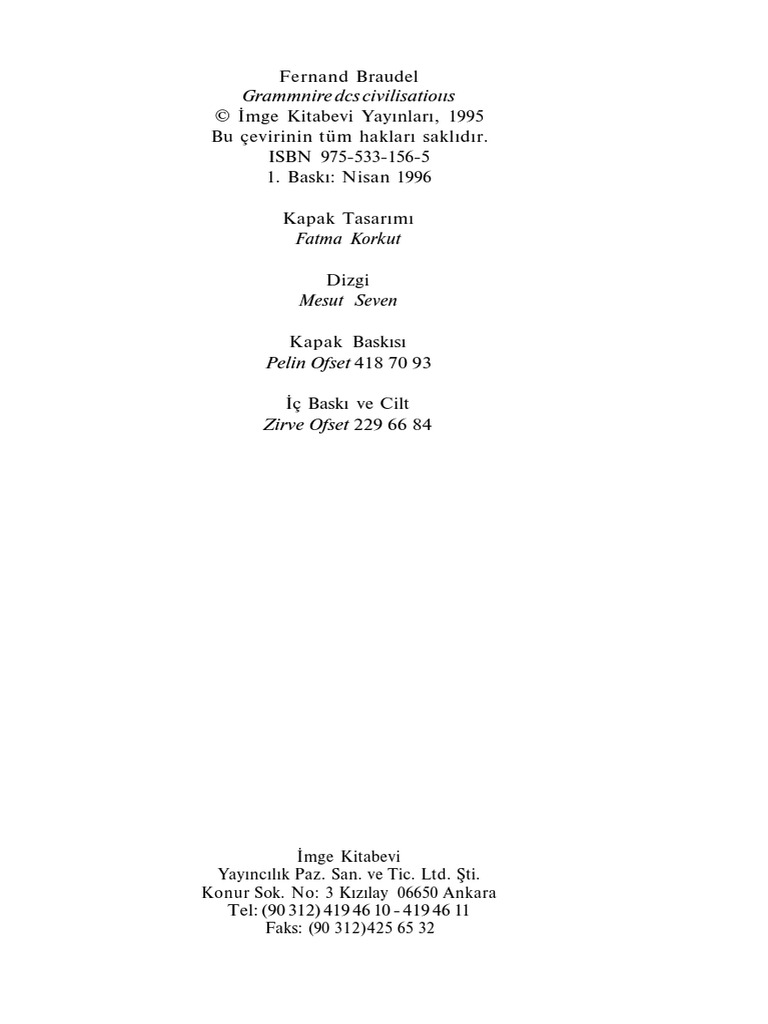 Fernand Braudel
Grammnire dcs civilisatious
© İmge Kitabevi Yayınları, 1995
Bu çevirinin tüm hakları saklıdır.
ISBN 975-533-156-5
1. Baskı: Nisan 1996

Kapak Tasarımı
Fatma Korkut

Dizgi
Mesut Seven

Kapak Baskısı
Pelin Ofset 418 70 93

İç Baskı ve Cilt
Zirve Ofset 229 66 84

İmge Kitabevi
Yayıncılık Paz. San. ve Tic. Ltd. Şti.
Konur Sok. No: 3 Kızılay 06650 Ankara
Tel: (90 312) 419 46 10 - 419 46 11
Faks: (90 312)425 65 32